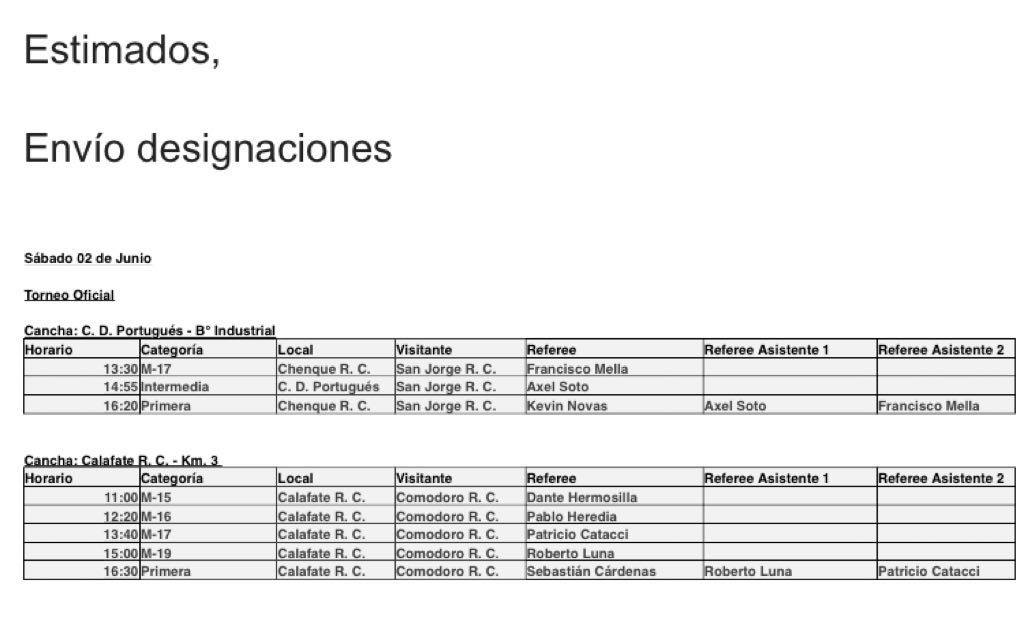 Estimados,

Envío designaciones

Sábado 02 de Junio

Torneo Oficial

Cancha: C. D. Portugués - B° Industrial

| Horario | Categoría | Local | Visitante | Referee | Referee Asistente 1 | Referee Asistente 2 |
|---|---|---|---|---|---|---|
| 13:30 | M-17 | Chenque R. C. | San Jorge R. C. | Francisco Mella | | |
| 14:55 | Intermedia | C. D. Portugués | San Jorge R. C. | Axel Soto | | |
| 16:20 | Primera | Chenque R. C. | San Jorge R. C. | Kevin Novas | Axel Soto | Francisco Mella |

Cancha: Calafate R. C. - Km. 3

| Horario | Categoría | Local | Visitante | Referee | Referee Asistente 1 | Referee Asistente 2 |
|---|---|---|---|---|---|---|
| 11:00 | M-15 | Calafate R. C. | Comodoro R. C. | Dante Hermosilla | | |
| 12:20 | M-16 | Calafate R. C. | Comodoro R. C. | Pablo Heredia | | |
| 13:40 | M-17 | Calafate R. C. | Comodoro R. C. | Patricio Catacci | | |
| 15:00 | M-19 | Calafate R. C. | Comodoro R. C. | Roberto Luna | | |
| 16:30 | Primera | Calafate R. C. | Comodoro R. C. | Sebastián Cárdenas | Roberto Luna | Patricio Catacci |